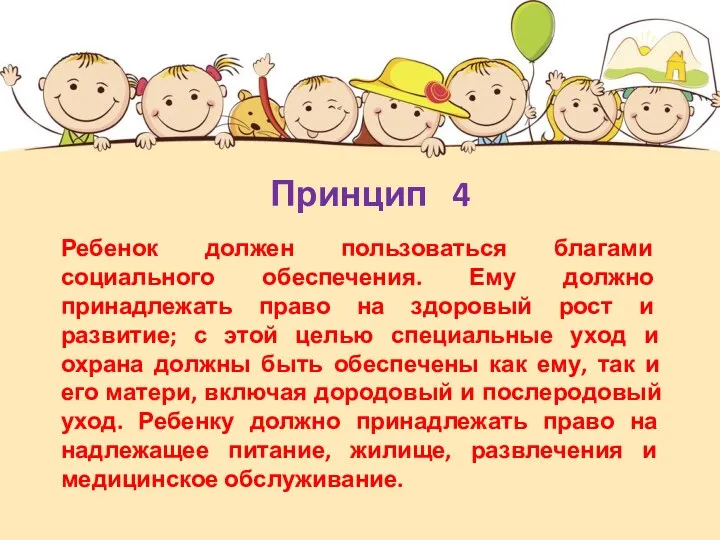 Принцип 4

Ребенок должен пользоваться благами социального обеспечения. Ему должно принадлежать право на здоровый рост и развитие; с этой целью специальные уход и охрана должны быть обеспечены как ему, так и его матери, включая дородовый и послеродовый уход. Ребенку должно принадлежать право на надлежащее питание, жилище, развлечения и медицинское обслуживание.